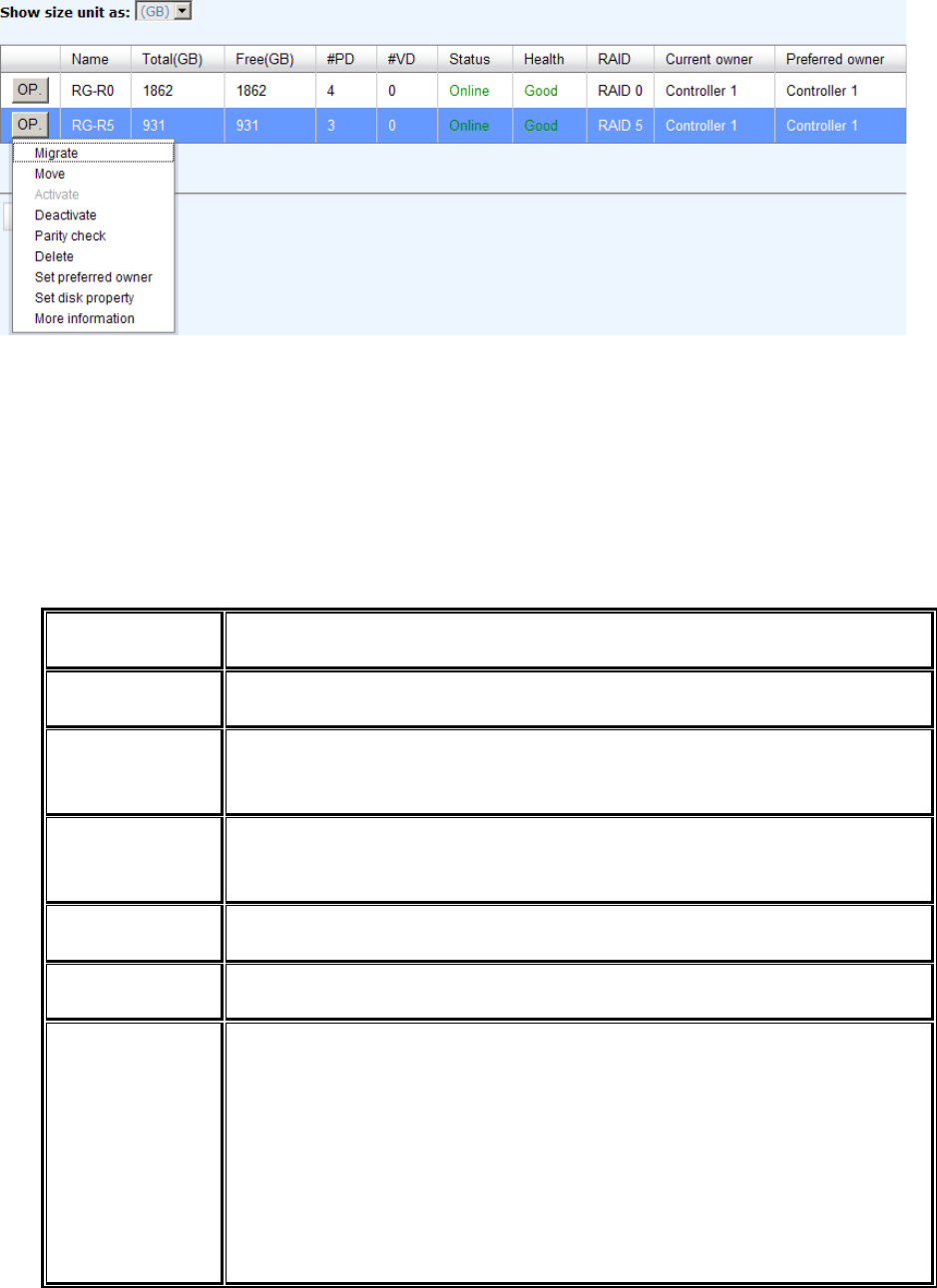 Show size unit as: (GB)

|  | Name | Total(GB) | Free(GB) | #PD | #VD | Status | Health | RAID | Current owner | Preferred owner |
|---|---|---|---|---|---|---|---|---|---|---|
| OP. | RG-R0 | 1862 | 1862 | 4 | 0 | Online | Good | RAID 0 | Controller 1 | Controller 1 |
| OP. | RG-R5 | 931 | 931 | 3 | 0 | Online | Good | RAID 5 | Controller 1 | Controller 1 |

Migrate
Move
Activate
Deactivate
Parity check
Delete
Set preferred owner
Set disk property
More information